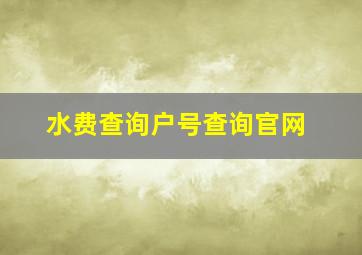 水费查询户号查询官网